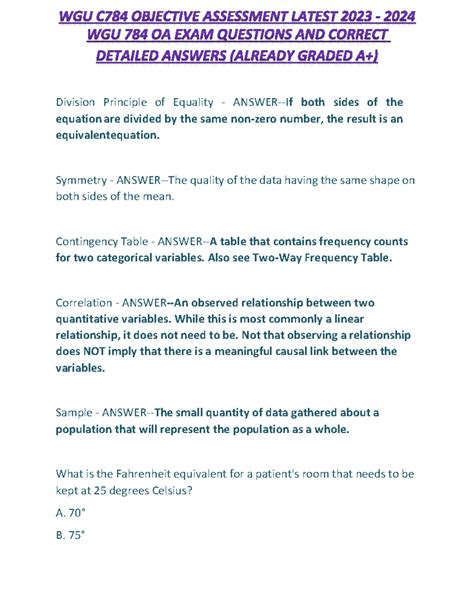 WGU C784 OBJECTIVE ASSESSMENT LATEST 2023 - 2024 WGU 784 OA EXAM QUESTIONS AND CORRECT DETAILED ANSWERS (ALREADY GRADED A+)

Division Principle of Equality - ANSWER--If both sides of the equation are divided by the same non-zero number, the result is an equivalentequation.

Symmetry - ANSWER--The quality of the data having the same shape on both sides of the mean.

Contingency Table - ANSWER--A table that contains frequency counts for two categorical variables. Also see Two-Way Frequency Table.

Correlation - ANSWER--An observed relationship between two quantitative variables. While this is most commonly a linear relationship, it does not need to be. Not that observing a relationship does NOT imply that there is a meaningful causal link between the variables.

Sample - ANSWER--The small quantity of data gathered about a population that will represent the population as a whole.

What is the Fahrenheit equivalent for a patient's room that needs to be kept at 25 degrees Celsius?

A. 70°

B. 75°